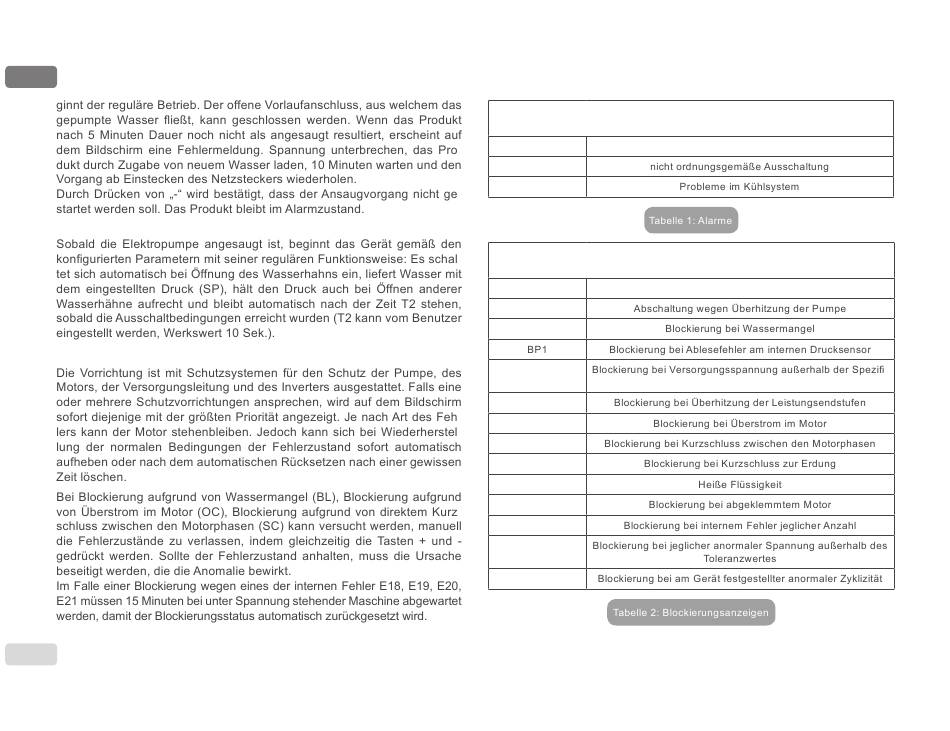 ginnt der reguläre Betrieb. Der offene Vorlaufanschluss, aus welchem das gepumpte Wasser fließt, kann geschlossen werden. Wenn das Produkt nach 5 Minuten Dauer noch nicht als angesaugt resultiert, erscheint auf dem Bildschirm eine Fehlermeldung. Spannung unterbrechen, das Pro dukt durch Zugabe von neuem Wasser laden, 10 Minuten warten und den Vorgang ab Einstecken des Netzsteckers wiederholen.
Durch Drücken von „-“ wird bestätigt, dass der Ansaugvorgang nicht ge startet werden soll. Das Produkt bleibt im Alarmzustand.

Sobald die Elektropumpe angesaugt ist, beginnt das Gerät gemäß den konfigurierten Parametern mit seiner regulären Funktionsweise: Es schal tet sich automatisch bei Öffnung des Wasserhahns ein, liefert Wasser mit dem eingestellten Druck (SP), hält den Druck auch bei Öffnen anderer Wasserhähne aufrecht und bleibt automatisch nach der Zeit T2 stehen, sobald die Ausschaltbedingungen erreicht wurden (T2 kann vom Benutzer eingestellt werden, Werkswert 10 Sek.).

Die Vorrichtung ist mit Schutzsystemen für den Schutz der Pumpe, des Motors, der Versorgungsleitung und des Inverters ausgestattet. Falls eine oder mehrere Schutzvorrichtungen ansprechen, wird auf dem Bildschirm sofort diejenige mit der größten Priorität angezeigt. Je nach Art des Feh lers kann der Motor stehenbleiben. Jedoch kann sich bei Wiederherstel lung der normalen Bedingungen der Fehlerzustand sofort automatisch aufheben oder nach dem automatischen Rücksetzen nach einer gewissen Zeit löschen.
Bei Blockierung aufgrund von Wassermangel (BL), Blockierung aufgrund von Überstrom im Motor (OC), Blockierung aufgrund von direktem Kurz schluss zwischen den Motorphasen (SC) kann versucht werden, manuell die Fehlerzustände zu verlassen, indem gleichzeitig die Tasten + und - gedrückt werden. Sollte der Fehlerzustand anhalten, muss die Ursache beseitigt werden, die die Anomalie bewirkt.
Im Falle einer Blockierung wegen eines der internen Fehler E18, E19, E20, E21 müssen 15 Minuten bei unter Spannung stehender Maschine abgewartet werden, damit der Blockierungsstatus automatisch zurückgesetzt wird.

| | |
|---|---|
| | |
| | nicht ordnungsgemäße Ausschaltung |
| | Probleme im Kühlsystem |

Tabelle 1: Alarme

| | |
|---|---|
| | |
| | Abschaltung wegen Überhitzung der Pumpe |
| | Blockierung bei Wassermangel |
| BP1 | Blockierung bei Ablesefehler am internen Drucksensor |
| | Blockierung bei Versorgungsspannung außerhalb der Spezifi |
| | Blockierung bei Überhitzung der Leistungsendstufen |
| | Blockierung bei Überstrom im Motor |
| | Blockierung bei Kurzschluss zwischen den Motorphasen |
| | Blockierung bei Kurzschluss zur Erdung |
| | Heiße Flüssigkeit |
| | Blockierung bei abgeklemmtem Motor |
| | Blockierung bei internem Fehler jeglicher Anzahl |
| | Blockierung bei jeglicher anormaler Spannung außerhalb des Toleranzwertes |
| | Blockierung bei am Gerät festgestellter anormaler Zyklizität |

Tabelle 2: Blockierungsanzeigen